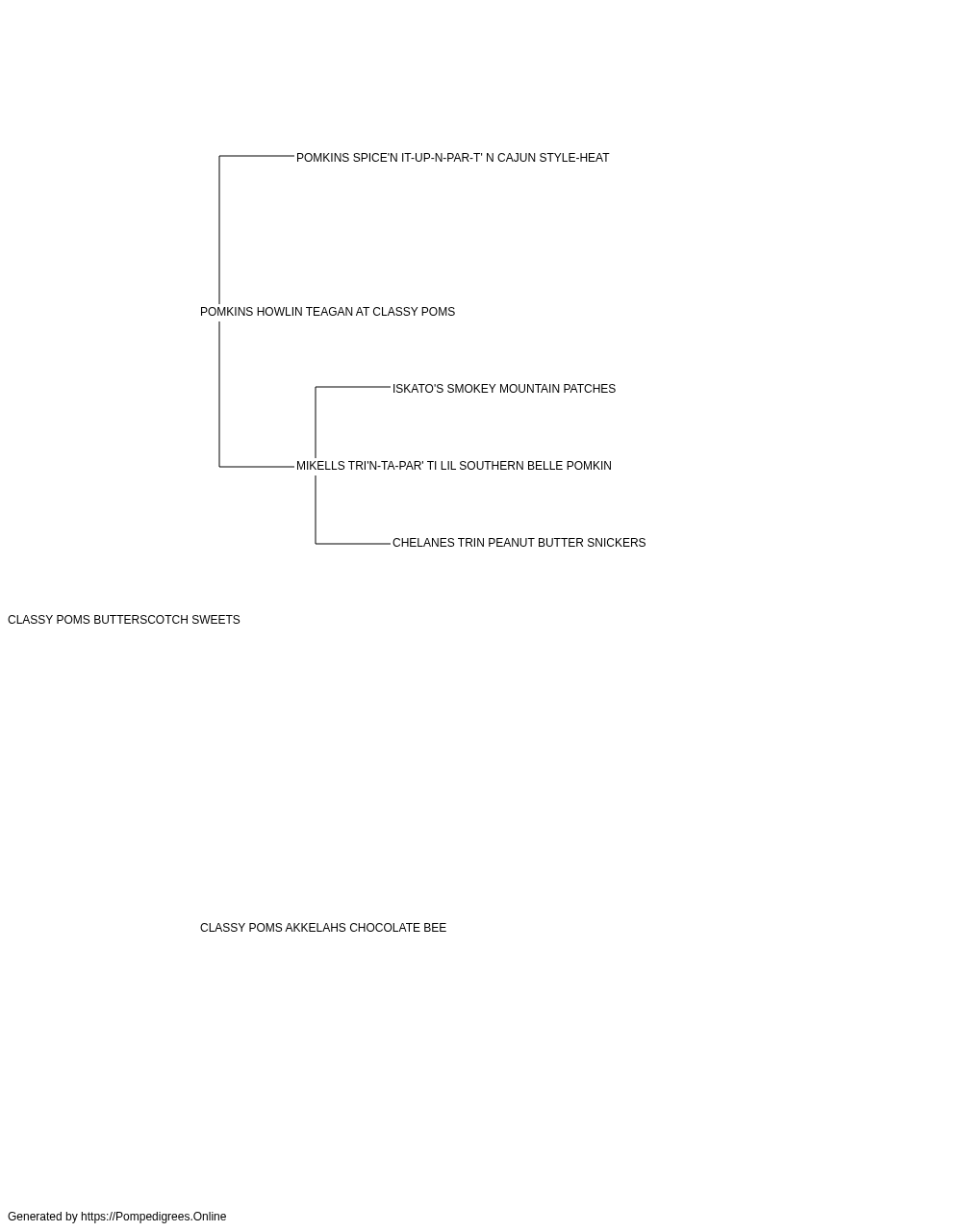 POMKINS SPICE'N IT-UP-N-PAR-T' N CAJUN STYLE-HEAT

POMKINS HOWLIN TEAGAN AT CLASSY POMS

ISKATO'S SMOKEY MOUNTAIN PATCHES

MIKELLS TRI'N-TA-PAR' TI LIL SOUTHERN BELLE POMKIN

CHELANES TRIN PEANUT BUTTER SNICKERS

CLASSY POMS BUTTERSCOTCH SWEETS

CLASSY POMS AKKELAHS CHOCOLATE BEE

Generated by https://Pompedigrees.Online